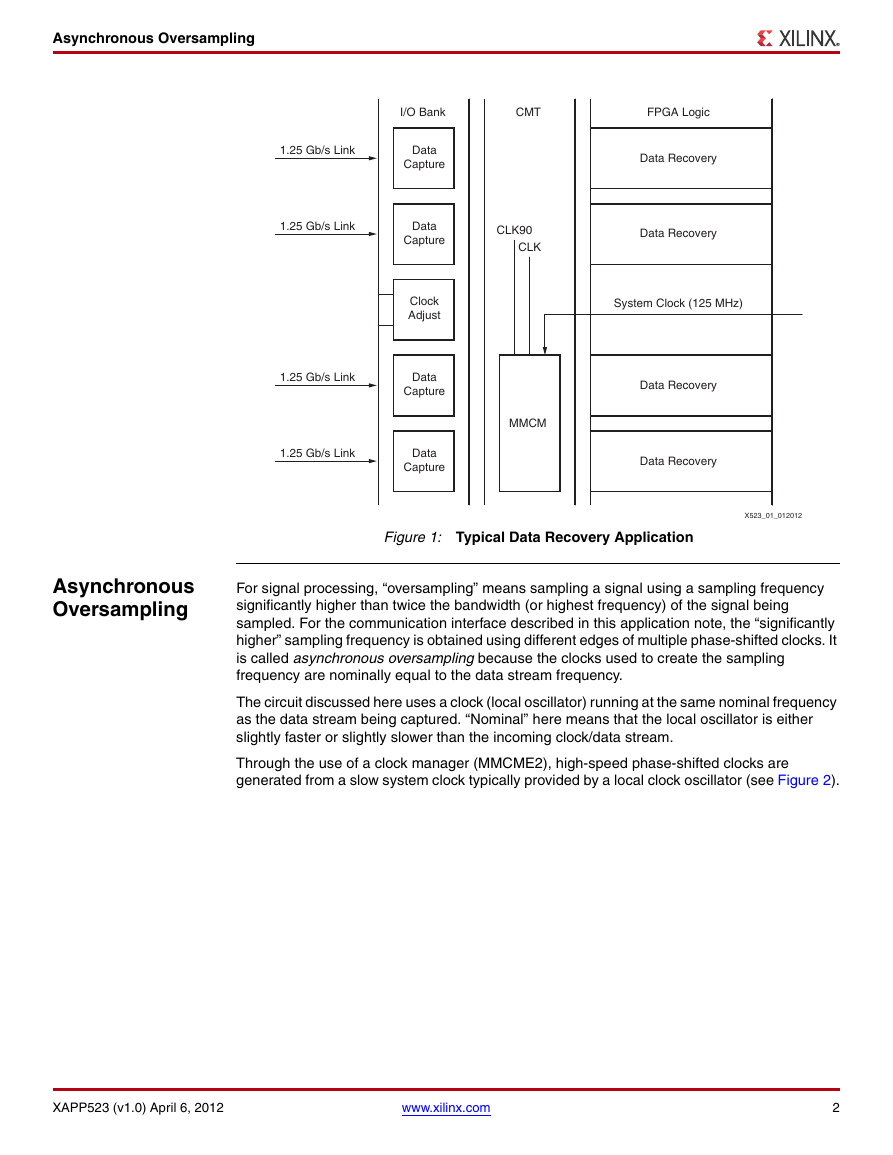 Asynchronous Oversampling

XILINX.

I/O Bank

CMT

FPGA Logic

1.25 Gb/s Link

Data Capture

Data Recovery

1.25 Gb/s Link

Data Capture

CLK90

CLK

Data Recovery

Clock Adjust

System Clock (125 MHz)

1.25 Gb/s Link

Data Capture

Data Recovery

MMCM

1.25 Gb/s Link

Data Capture

Data Recovery

X523_01_012012

Figure 1: Typical Data Recovery Application

Asynchronous Oversampling

For signal processing, “oversampling” means sampling a signal using a sampling frequency significantly higher than twice the bandwidth (or highest frequency) of the signal being sampled. For the communication interface described in this application note, the “significantly higher” sampling frequency is obtained using different edges of multiple phase-shifted clocks. It is called asynchronous oversampling because the clocks used to create the sampling frequency are nominally equal to the data stream frequency.

The circuit discussed here uses a clock (local oscillator) running at the same nominal frequency as the data stream being captured. “Nominal” here means that the local oscillator is either slightly faster or slightly slower than the incoming clock/data stream.

Through the use of a clock manager (MMCME2), high-speed phase-shifted clocks are generated from a slow system clock typically provided by a local clock oscillator (see Figure 2).

XAPP523 (v1.0) April 6, 2012

www.xilinx.com

2